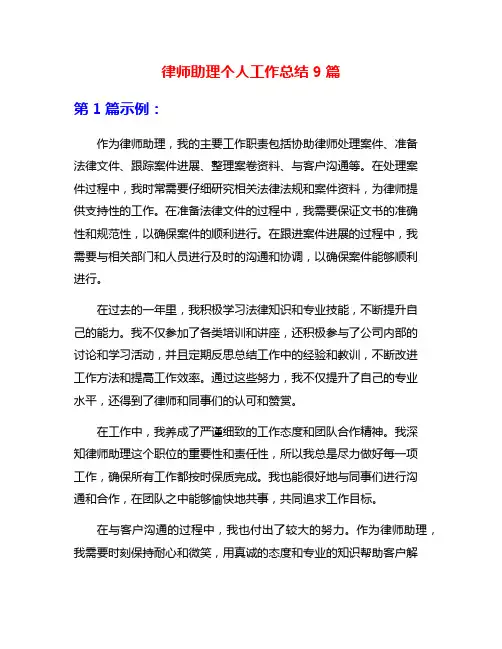 律师助理个人工作总结 9 篇

第 1 篇示例：

作为律师助理，我的主要工作职责包括协助律师处理案件、准备法律文件、跟踪案件进展、整理案卷资料、与客户沟通等。在处理案件过程中，我时常需要仔细研究相关法律法规和案件资料，为律师提供支持性的工作。在准备法律文件的过程中，我需要保证文书的准确性和规范性，以确保案件的顺利进行。在跟进案件进展的过程中，我需要与相关部门和人员进行及时的沟通和协调，以确保案件能够顺利进行。

在过去的一年里，我积极学习法律知识和专业技能，不断提升自己的能力。我不仅参加了各类培训和讲座，还积极参与了公司内部的讨论和学习活动，并且定期反思总结工作中的经验和教训，不断改进工作方法和提高工作效率。通过这些努力，我不仅提升了自己的专业水平，还得到了律师和同事们的认可和赞赏。

在工作中，我养成了严谨细致的工作态度和团队合作精神。我深知律师助理这个职位的重要性和责任性，所以我总是尽力做好每一项工作，确保所有工作都按时保质完成。我也能很好地与同事们进行沟通和合作，在团队之中能够愉快地共事，共同追求工作目标。

在与客户沟通的过程中，我也付出了较大的努力。作为律师助理，我需要时刻保持耐心和微笑，用真诚的态度和专业的知识帮助客户解